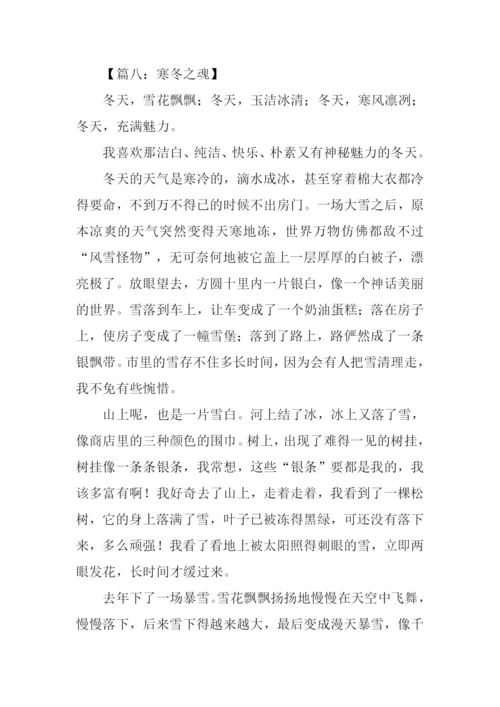 【篇八：寒冬之魂】

冬天，雪花飘飘；冬天，玉洁冰清；冬天，寒风凛冽；冬天，充满魅力。

我喜欢那洁白、纯洁、快乐、朴素又有神秘魅力的冬天。

冬天的天气是寒冷的，滴水成冰，甚至穿着棉大衣都冷得要命，不到万不得已的时候不出房门。一场大雪之后，原本凉爽的天气突然变得天寒地冻，世界万物仿佛都敌不过“风雪怪物”，无可奈何地被它盖上一层厚厚的白被子，漂亮极了。放眼望去，方圆十里内一片银白，像一个神话美丽的世界。雪落到车上，让车变成了一个奶油蛋糕；落在房子上，使房子变成了一幢雪堡；落到了路上，路俨然成了一条银飘带。市里的雪存不住多长时间，因为会有人把雪清理走，我不免有些惋惜。

山上呢，也是一片雪白。河上结了冰，冰上又落了雪，像商店里的三种颜色的围巾。树上，出现了难得一见的树挂，树挂像一条条银条，我常想，这些“银条”要都是我的，我该多富有啊！我好奇去了山上，走着走着，我看到了一棵松树，它的身上落满了雪，叶子已被冻得黑绿，可还没有落下来，多么顽强！我看了看地上被太阳照得刺眼的雪，立即两眼发花，长时间才缓过来。

去年下了一场暴雪。雪花飘飘扬扬地慢慢在天空中飞舞，慢慢落下，后来雪下得越来越大，最后变成漫天暴雪，像千